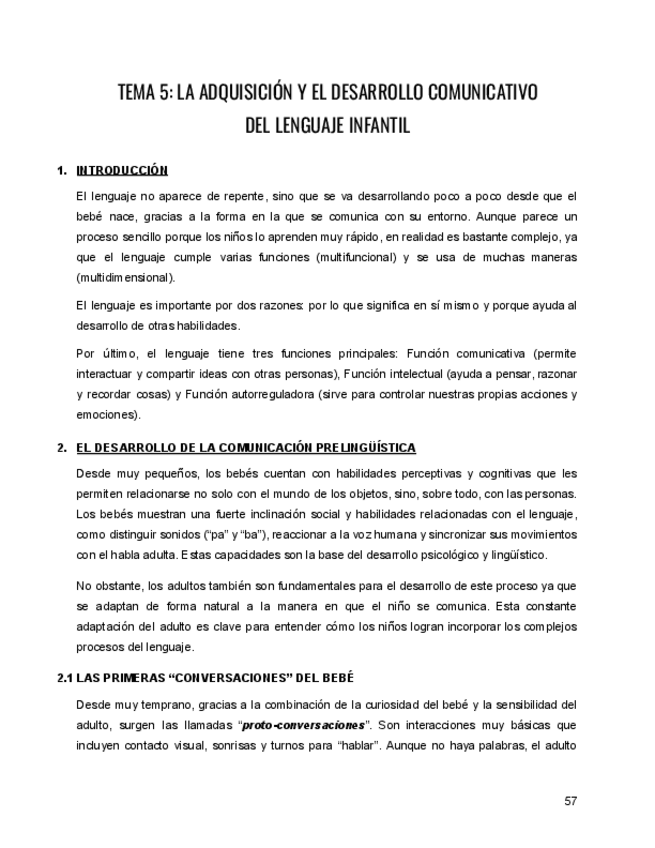 TEMA 5: LA ADQUISICIÓN Y EL DESARROLLO COMUNICATIVO DEL LENGUAJE INFANTIL

1. INTRODUCCIÓN

El lenguaje no aparece de repente, sino que se va desarrollando poco a poco desde que el bebé nace, gracias a la forma en la que se comunica con su entorno. Aunque parece un proceso sencillo porque los niños lo aprenden muy rápido, en realidad es bastante complejo, ya que el lenguaje cumple varias funciones (multifuncional) y se usa de muchas maneras (multidimensional).

El lenguaje es importante por dos razones: por lo que significa en sí mismo y porque ayuda al desarrollo de otras habilidades.

Por último, el lenguaje tiene tres funciones principales: Función comunicativa (permite interactuar y compartir ideas con otras personas), Función intelectual (ayuda a pensar, razonar y recordar cosas) y Función autorreguladora (sirve para controlar nuestras propias acciones y emociones).

2. EL DESARROLLO DE LA COMUNICACIÓN PRELINGÜÍSTICA

Desde muy pequeños, los bebés cuentan con habilidades perceptivas y cognitivas que les permiten relacionarse no solo con el mundo de los objetos, sino, sobre todo, con las personas. Los bebés muestran una fuerte inclinación social y habilidades relacionadas con el lenguaje, como distinguir sonidos ("pa" y "ba"), reaccionar a la voz humana y sincronizar sus movimientos con el habla adulta. Estas capacidades son la base del desarrollo psicológico y lingüístico.

No obstante, los adultos también son fundamentales para el desarrollo de este proceso ya que se adaptan de forma natural a la manera en que el niño se comunica. Esta constante adaptación del adulto es clave para entender cómo los niños logran incorporar los complejos procesos del lenguaje.

2.1 LAS PRIMERAS "CONVERSACIONES" DEL BEBÉ

Desde muy temprano, gracias a la combinación de la curiosidad del bebé y la sensibilidad del adulto, surgen las llamadas "proto-conversaciones". Son interacciones muy básicas que incluyen contacto visual, sonrisas y turnos para "hablar". Aunque no haya palabras, el adulto

57